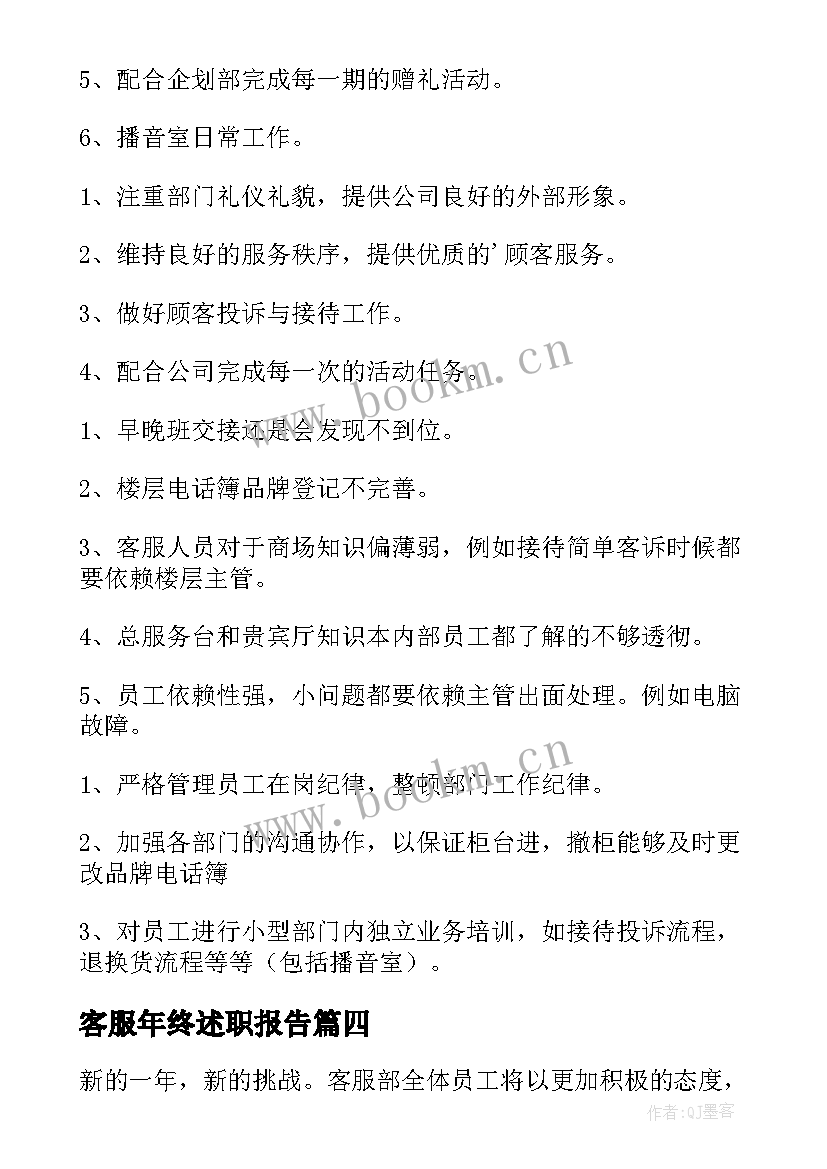 5、配合企划部完成每一期的赠礼活动。

6、播音室日常工作。

1、注重部门礼仪礼貌，提供公司良好的外部形象。

2、维持良好的服务秩序，提供优质的'顾客服务。

3、做好顾客投诉与接待工作。

4、配合公司完成每一次的活动任务。

1、早晚班交接还是会发现不到位。

2、楼层电话簿品牌登记不完善。

3、客服人员对于商场知识偏薄弱，例如接待简单客诉时候都要依赖楼层主管。

4、总服务台和贵宾厅知识本内部员工都了解的不够透彻。

5、员工依赖性强，小问题都要依赖主管出面处理。例如电脑故障。

1、严格管理员工在岗纪律，整顿部门工作纪律。

2、加强各部门的沟通协作，以保证柜台进，撤柜能够及时更改品牌电话簿

3、对员工进行小型部门内独立业务培训，如接待投诉流程，退换货流程等等（包括播音室）。

客服年终述职报告篇四

新的一年，新的挑战。客服部全体员工将以更加积极的态度，

www.bookm.cn

www.bookm.cn

作者:QJ墨客